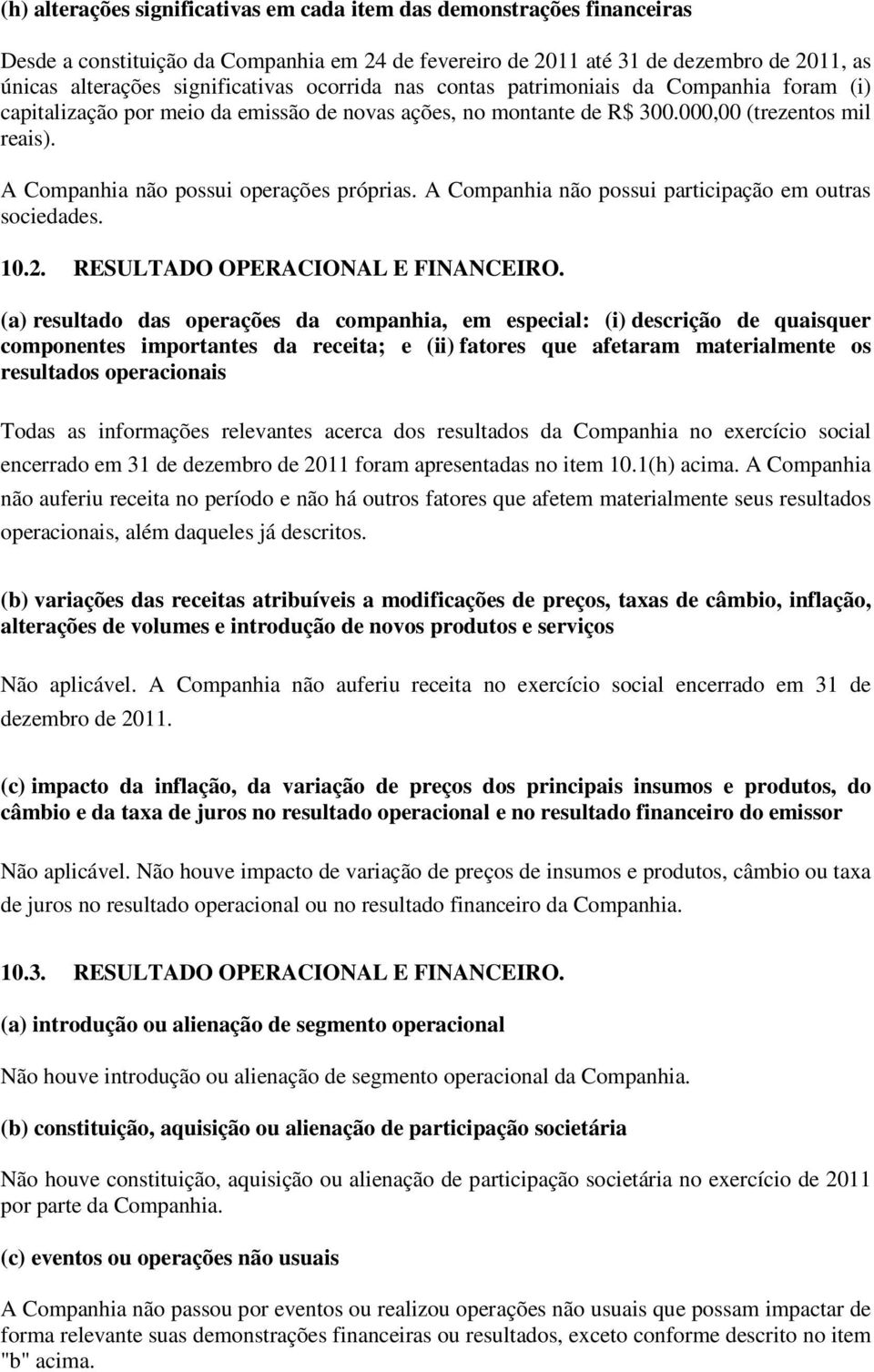 (h) alterações significativas em cada item das demonstrações financeiras

Desde a constituição da Companhia em 24 de fevereiro de 2011 até 31 de dezembro de 2011, as únicas alterações significativas ocorrida nas contas patrimoniais da Companhia foram (i) capitalização por meio da emissão de novas ações, no montante de R$ 300.000,00 (trezentos mil reais).

A Companhia não possui operações próprias. A Companhia não possui participação em outras sociedades.

10.2. RESULTADO OPERACIONAL E FINANCEIRO.

(a) resultado das operações da companhia, em especial: (i) descrição de quaisquer componentes importantes da receita; e (ii) fatores que afetaram materialmente os resultados operacionais

Todas as informações relevantes acerca dos resultados da Companhia no exercício social encerrado em 31 de dezembro de 2011 foram apresentadas no item 10.1(h) acima. A Companhia não auferiu receita no período e não há outros fatores que afetem materialmente seus resultados operacionais, além daqueles já descritos.

(b) variações das receitas atribuíveis a modificações de preços, taxas de câmbio, inflação, alterações de volumes e introdução de novos produtos e serviços

Não aplicável. A Companhia não auferiu receita no exercício social encerrado em 31 de dezembro de 2011.

(c) impacto da inflação, da variação de preços dos principais insumos e produtos, do câmbio e da taxa de juros no resultado operacional e no resultado financeiro do emissor

Não aplicável. Não houve impacto de variação de preços de insumos e produtos, câmbio ou taxa de juros no resultado operacional ou no resultado financeiro da Companhia.

10.3. RESULTADO OPERACIONAL E FINANCEIRO.

(a) introdução ou alienação de segmento operacional

Não houve introdução ou alienação de segmento operacional da Companhia.

(b) constituição, aquisição ou alienação de participação societária

Não houve constituição, aquisição ou alienação de participação societária no exercício de 2011 por parte da Companhia.

(c) eventos ou operações não usuais

A Companhia não passou por eventos ou realizou operações não usuais que possam impactar de forma relevante suas demonstrações financeiras ou resultados, exceto conforme descrito no item "b" acima.